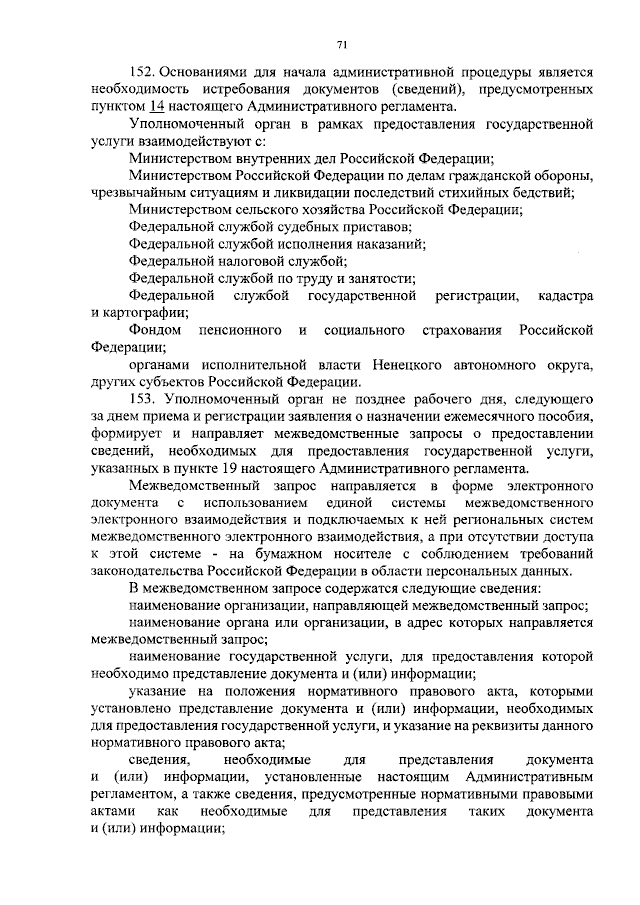 71

152. Основаниями для начала административной процедуры является необходимость истребования документов (сведений), предусмотренных пунктом 14 настоящего Административного регламента.

Уполномоченный орган в рамках предоставления государственной услуги взаимодействуют с:

Министерством внутренних дел Российской Федерации;

Министерством Российской Федерации по делам гражданской обороны, чрезвычайным ситуациям и ликвидации последствий стихийных бедствий;

Министерством сельского хозяйства Российской Федерации;

Федеральной службой судебных приставов;

Федеральной службой исполнения наказаний;

Федеральной налоговой службой;

Федеральной службой по труду и занятости;

Федеральной службой государственной регистрации, кадастра и картографии;

Фондом пенсионного и социального страхования Российской Федерации;

органами исполнительной власти Ненецкого автономного округа, других субъектов Российской Федерации.

153. Уполномоченный орган не позднее рабочего дня, следующего за днем приема и регистрации заявления о назначении ежемесячного пособия, формирует и направляет межведомственные запросы о предоставлении сведений, необходимых для предоставления государственной услуги, указанных в пункте 19 настоящего Административного регламента.

Межведомственный запрос направляется в форме электронного документа с использованием единой системы межведомственного электронного взаимодействия и подключаемых к ней региональных систем межведомственного электронного взаимодействия, а при отсутствии доступа к этой системе - на бумажном носителе с соблюдением требований законодательства Российской Федерации в области персональных данных.

В межведомственном запросе содержатся следующие сведения:

наименование организации, направляющей межведомственный запрос;

наименование органа или организации, в адрес которых направляется межведомственный запрос;

наименование государственной услуги, для предоставления которой необходимо представление документа и (или) информации;

указание на положения нормативного правового акта, которыми установлено представление документа и (или) информации, необходимых для предоставления государственной услуги, и указание на реквизиты данного нормативного правового акта;

сведения, необходимые для представления документа и (или) информации, установленные настоящим Административным регламентом, а также сведения, предусмотренные нормативными правовыми актами как необходимые для представления таких документа и (или) информации;